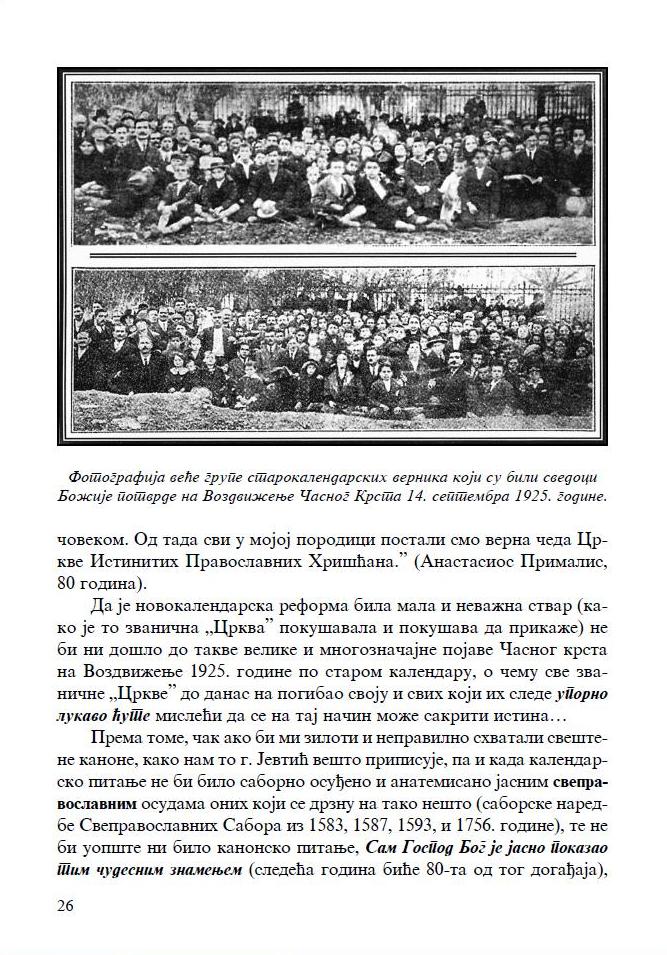 Фотографија веће групе старокалендарских верника који су били сведоци Божије потврде на Воздвижење Часног Крста 14. септембра 1925. године.

човеком. Од тада сви у мојој породици постали смо верна чеда Цркве Истинитих Православних Хришћана." (Анастасиос Прималис, 80 година).

Да је новокалендарска реформа била мала и неважна ствар (како је то званична „Црква" покушавала и покушава да прикаже) не би ни дошло до такве велике и многозначајне појаве Часног крста на Воздвижење 1925. године по старом календару, о чему све званичне „Цркве" до данас на погибао своју и свих који их следе упорно лукаво ћуте мислећи да се на тај начин може сакрити истина…

Према томе, чак ако би ми зилоти и неправилно схватали свештене каноне, како нам то г. Јевтић вешто приписује, па и када календарско питање не би било саборно осуђено и анатемисано јасним свеправославним осудама оних који се дрзну на тако нешто (саборске наредбе Свеправославних Сабора из 1583, 1587, 1593, и 1756. године), те не би уопште ни било канонско питање, Сам Господ Бог је јасно показао тим чудесним знамењем (следећа година биће 80-та од тог догађаја),

26